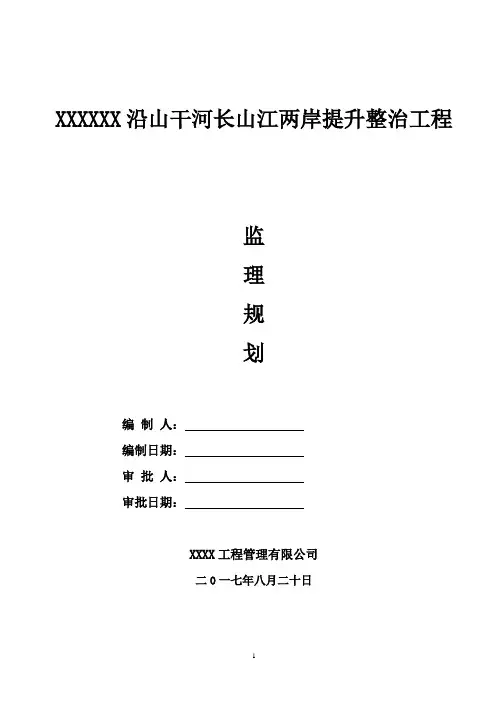 XXXXXX 沿山干河长山江两岸提升整治工程

监

理

规

划

编 制 人：

编制日期：

审 批 人：

审批日期：

XXXX 工程管理有限公司

二 0 一七年八月二十日

1